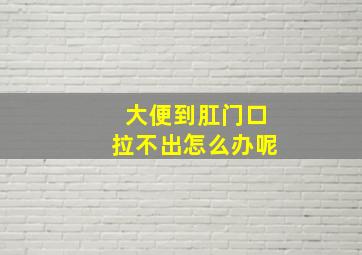 大便到肛门口
拉不出怎么办呢